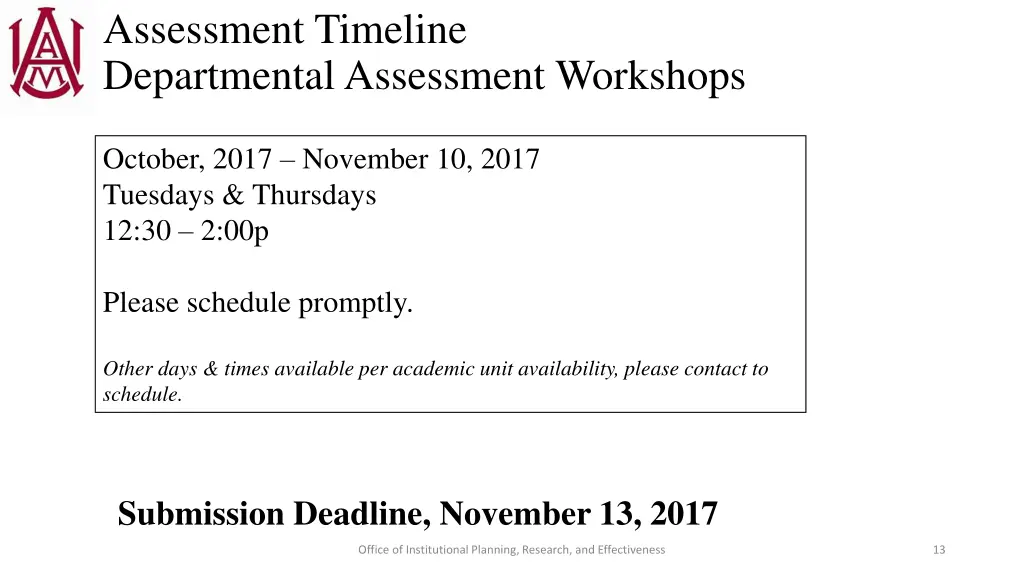 Assessment Timeline
Departmental Assessment Workshops

October, 2017 – November 10, 2017
Tuesdays & Thursdays
12:30 – 2:00p

Please schedule promptly.

Other days & times available per academic unit availability, please contact to schedule.

Submission Deadline, November 13, 2017

Office of Institutional Planning, Research, and Effectiveness

13